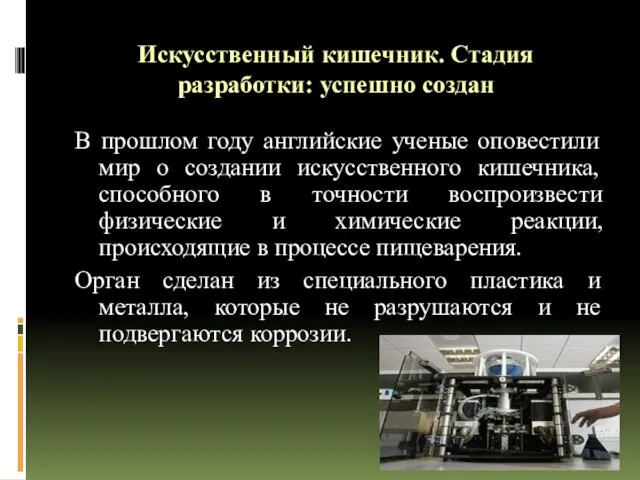 Искусственный кишечник. Стадия разработки: успешно создан

В прошлом году английские ученые оповестили мир о создании искусственного кишечника, способного в точности воспроизвести физические и химические реакции, происходящие в процессе пищеварения.

Орган сделан из специального пластика и металла, которые не разрушаются и не подвергаются коррозии.